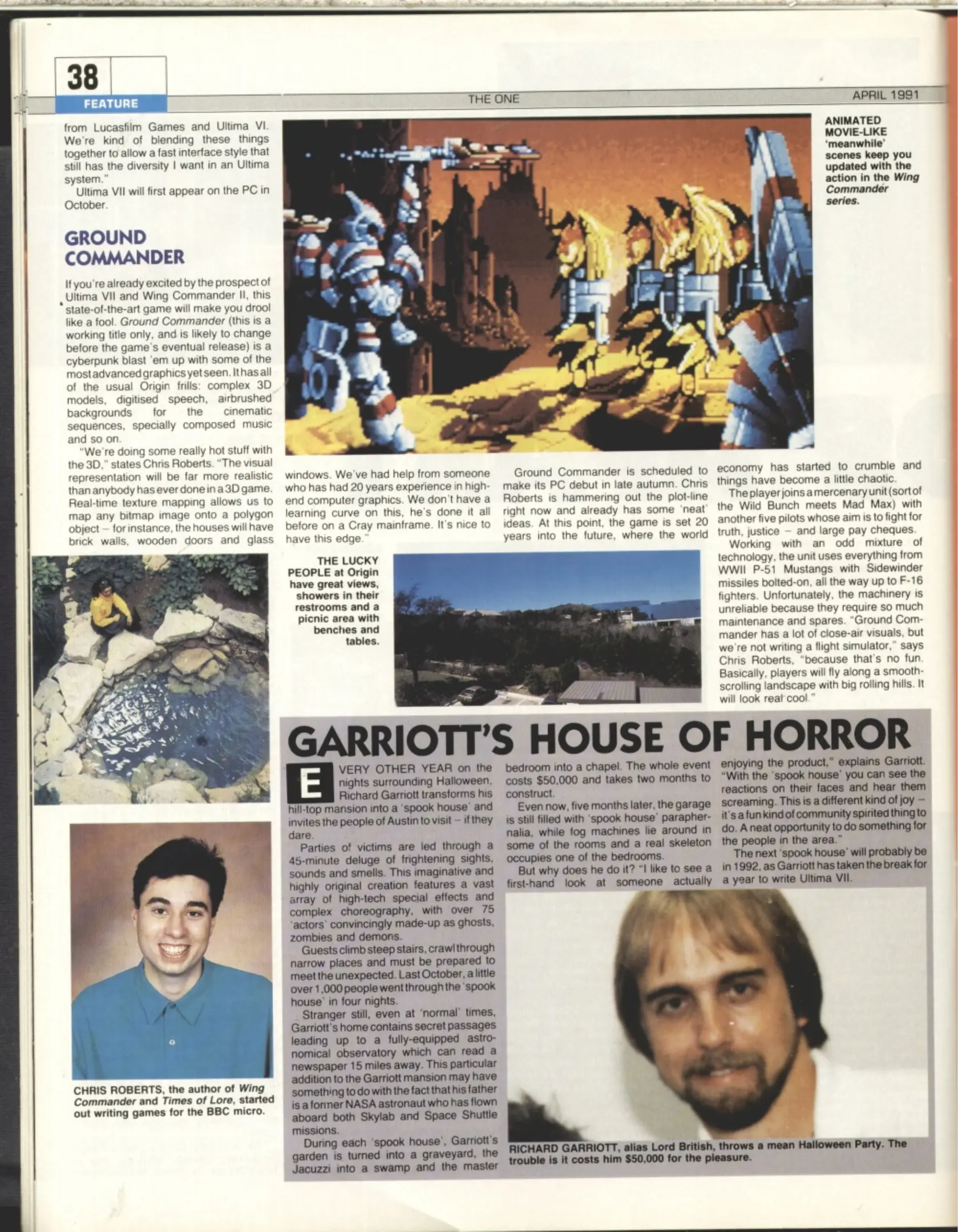 38
FEATURE
THE ONE
APRIL 1991

from Lucasfilm Games and Ultima VI. We're kind of blending these things together to allow a fast interface style that still has the diversity I want in an Ultima system."
Ultima VII will first appear on the PC in October.

GROUND COMMANDER

If you're already excited by the prospect of Ultima VII and Wing Commander II, this state-of-the-art game will make you drool like a fool. Ground Commander (this is a working title only, and is likely to change before the game's eventual release) is a cyberpunk blast 'em up with some of the most advanced graphics yet seen. It has all of the usual Origin frills: complex 3D models, digitised speech, airbrushed backgrounds for the cinematic sequences, specially composed music and so on.
"We're doing some really hot stuff with the 3D," states Chris Roberts. "The visual representation will be far more realistic than anybody has ever done in a 3D game. Real-time texture mapping allows us to map any bitmap image onto a polygon object – for instance, the houses will have brick walls, wooden doors and glass windows. We've had help from someone who has had 20 years experience in high-end computer graphics. We don't have a learning curve on this, he's done it all before on a Cray mainframe. It's nice to have this edge."

Ground Commander is scheduled to make its PC debut in late autumn. Chris Roberts is hammering out the plot-line right now and already has some 'neat' ideas. At this point, the game is set 20 years into the future, where the world economy has started to crumble and things have become a little chaotic.
The player joins a mercenary unit (sort of the Wild Bunch meets Mad Max) with another five pilots whose aim is to fight for truth, justice – and large pay cheques.
Working with an odd mixture of technology, the unit uses everything from WWII P-51 Mustangs with Sidewinder missiles bolted-on, all the way up to F-16 fighters. Unfortunately, the machinery is unreliable because they require so much maintenance and spares. "Ground Commander has a lot of close-air visuals, but we're not writing a flight simulator," says Chris Roberts, "because that's no fun. Basically, players will fly along a smooth-scrolling landscape with big rolling hills. It will look real cool."

ANIMATED MOVIE-LIKE 'meanwhile' scenes keep you updated with the action in the Wing Commander series.

THE LUCKY PEOPLE at Origin have great views, showers in their restrooms and a picnic area with benches and tables.

CHRIS ROBERTS, the author of Wing Commander and Times of Lore, started out writing games for the BBC micro.

GARRIOTT'S HOUSE OF HORROR

EVERY OTHER YEAR on the nights surrounding Halloween, Richard Garriott transforms his hill-top mansion into a 'spook house' and invites the people of Austin to visit – if they dare.
Parties of victims are led through a 45-minute deluge of frightening sights, sounds and smells. This imaginative and highly original creation features a vast array of high-tech special effects and complex choreography, with over 75 'actors' convincingly made-up as ghosts, zombies and demons.
Guests climb steep stairs, crawl through narrow places and must be prepared to meet the unexpected. Last October, a little over 1,000 people went through the 'spook house' in four nights.
Stranger still, even at 'normal' times, Garriott's home contains secret passages leading up to a fully-equipped astronomical observatory which can read a newspaper 15 miles away. This particular addition to the Garriott mansion may have something to do with the fact that his father is a former NASA astronaut who has flown aboard both Skylab and Space Shuttle missions.
During each 'spook house', Garriott's garden is turned into a graveyard, the Jacuzzi into a swamp and the master bedroom into a chapel. The whole event costs $50,000 and takes two months to construct.
Even now, five months later, the garage is still filled with 'spook house' paraphernalia, while fog machines lie around in some of the rooms and a real skeleton occupies one of the bedrooms.
But why does he do it? "I like to see a first-hand look at someone actually enjoying the product," explains Garriott. "With the 'spook house' you can see the reactions on their faces and hear them screaming. This is a different kind of joy – it's a fun kind of community spirited thing to do. A neat opportunity to do something for the people in the area."
The next 'spook house' will probably be in 1992, as Garriott has taken the break for a year to write Ultima VII.

RICHARD GARRIOTT, alias Lord British, throws a mean Halloween Party. The trouble is it costs him $50,000 for the pleasure.